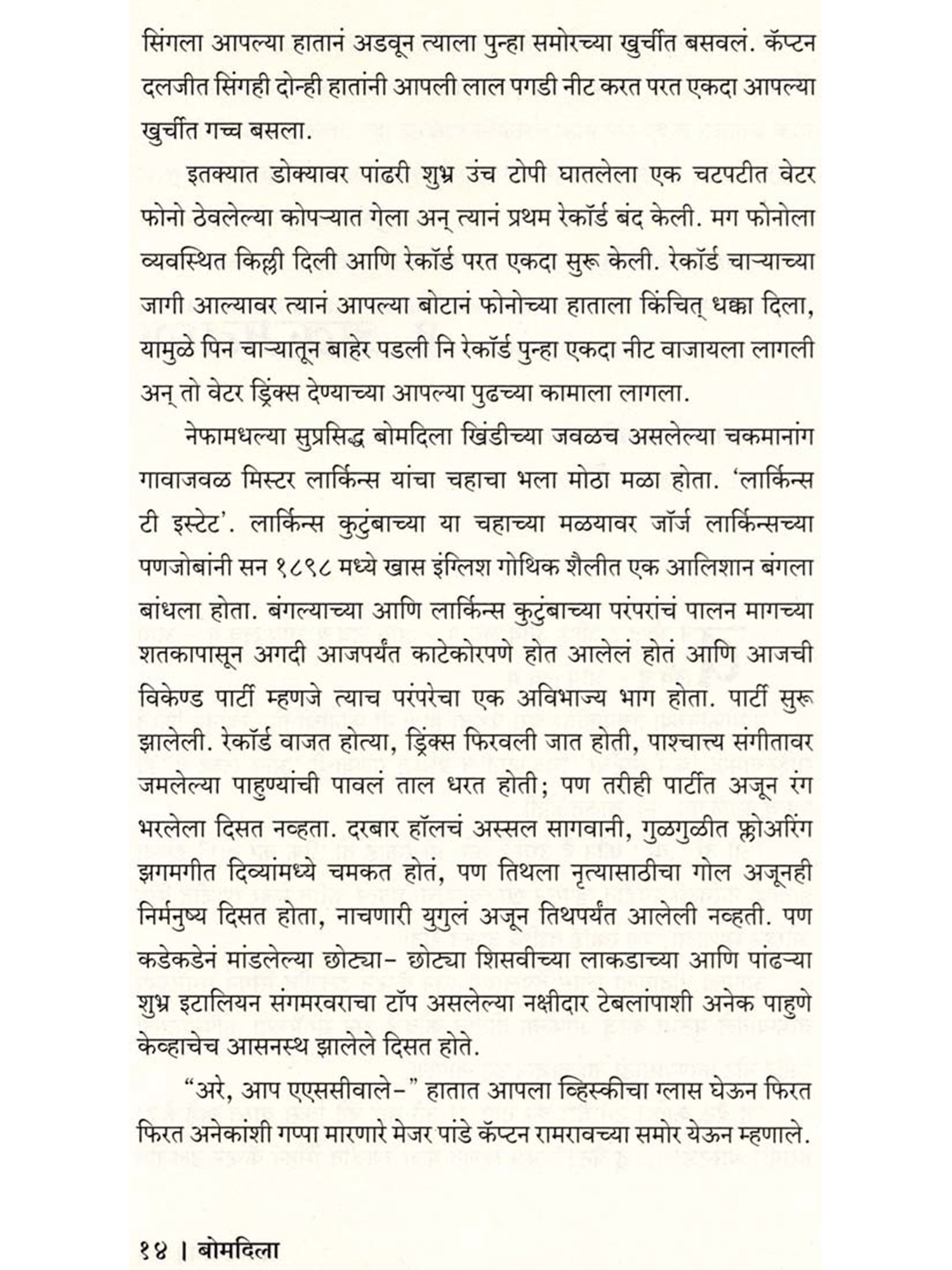 सिंगला आपल्या हातानं अडवून त्याला पुन्हा समोरच्या खुर्चीत बसवलं. कॅप्टन दलजीत सिंगही दोन्ही हातांनी आपली लाल पगडी नीट करत परत एकदा आपल्या खुर्चीत गच्च बसला.

इतक्यात डोक्यावर पांढरी शुभ्र उंच टोपी घातलेला एक चटपटीत वेटर फोनो ठेवलेल्या कोपऱ्यात गेला अन् त्यानं प्रथम रेकॉर्ड बंद केली. मग फोनोला व्यवस्थित किल्ली दिली आणि रेकॉर्ड परत एकदा सुरू केली. रेकॉर्ड चाऱ्याच्या जागी आल्यावर त्यानं आपल्या बोटानं फोनोच्या हाताला किंचित् धक्का दिला, यामुळे पिन चाऱ्यातून बाहेर पडली नि रेकॉर्ड पुन्हा एकदा नीट वाजायला लागली अन् तो वेटर ड्रिंक्स देण्याच्या आपल्या पुढच्या कामाला लागला.

नेफामधल्या सुप्रसिद्ध बोमदिला खिंडीच्या जवळच असलेल्या चकमानांग गावाजवळ मिस्टर लार्किन्स यांचा चहाचा भला मोठा मळा होता. 'लार्किन्स टी इस्टेट'. लार्किन्स कुटुंबाच्या या चहाच्या मळयावर जॉर्ज लार्किन्सच्या पणजोबांनी सन १८९८ मध्ये खास इंग्लिश गोथिक शैलीत एक आलिशान बंगला बांधला होता. बंगल्याच्या आणि लार्किन्स कुटुंबाच्या परंपरांचं पालन मागच्या शतकापासून अगदी आजपर्यंत काटेकोरपणे होत आलेलं होतं आणि आजची विकेण्ड पार्टी म्हणजे त्याच परंपरेचा एक अविभाज्य भाग होता. पार्टी सुरू झालेली. रेकॉर्ड वाजत होत्या, ड्रिंक्स फिरवली जात होती, पाश्चात्त्य संगीतावर जमलेल्या पाहुण्यांची पावलं ताल धरत होती; पण तरीही पार्टीत अजून रंग भरलेला दिसत नव्हता. दरबार हॉलचं अस्सल सागवानी, गुळगुळीत फ्लोअरिंग झगमगीत दिव्यांमध्ये चमकत होतं, पण तिथला नृत्यासाठीचा गोल अजूनही निर्मनुष्य दिसत होता, नाचणारी युगुलं अजून तिथपर्यंत आलेली नव्हती. पण कडेकडेनं मांडलेल्या छोट्या- छोट्या शिसवीच्या लाकडाच्या आणि पांढऱ्या शुभ्र इटालियन संगमरवराचा टॉप असलेल्या नक्षीदार टेबलांपाशी अनेक पाहुणे केव्हाचेच आसनस्थ झालेले दिसत होते.

"अरे, आप एएससीवाले-" हातात आपला व्हिस्कीचा ग्लास घेऊन फिरत फिरत अनेकांशी गप्पा मारणारे मेजर पांडे कॅप्टन रामरावच्या समोर येऊन म्हणाले.

१४ । बोमदिला